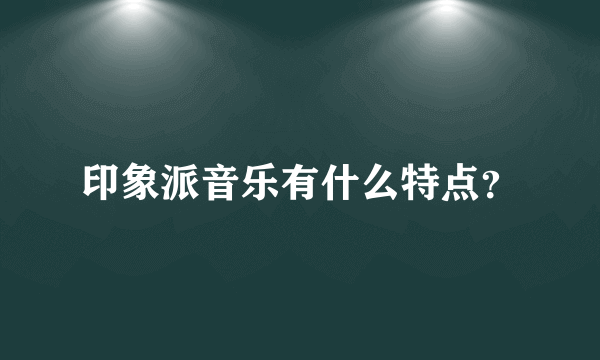 印象派音乐有什么特点?